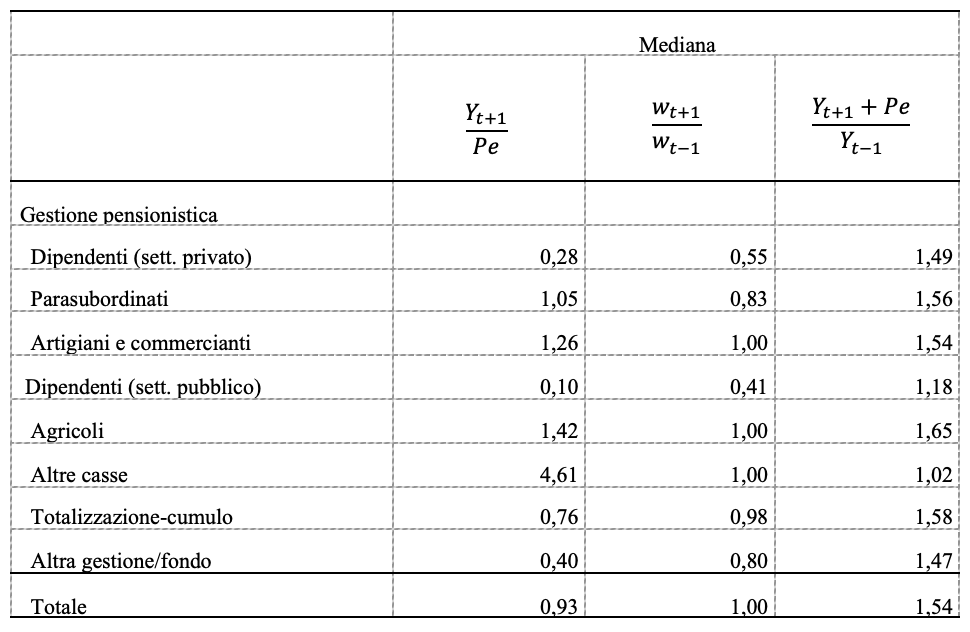 |  | Mediana |  |  |
|---|---|---|---|
|  | $\frac{Y_{t+1}}{Pe}$ | $\frac{w_{t+1}}{w_{t-1}}$ | $\frac{Y_{t+1}+Pe}{Y_{t-1}}$ |
| Gestione pensionistica |  |  |  |
| Dipendenti (sett. privato) | 0,28 | 0,55 | 1,49 |
| Parasubordinati | 1,05 | 0,83 | 1,56 |
| Artigiani e commercianti | 1,26 | 1,00 | 1,54 |
| Dipendenti (sett. pubblico) | 0,10 | 0,41 | 1,18 |
| Agricoli | 1,42 | 1,00 | 1,65 |
| Altre casse | 4,61 | 1,00 | 1,02 |
| Totalizzazione-cumulo | 0,76 | 0,98 | 1,58 |
| Altra gestione/fondo | 0,40 | 0,80 | 1,47 |
| Totale | 0,93 | 1,00 | 1,54 |